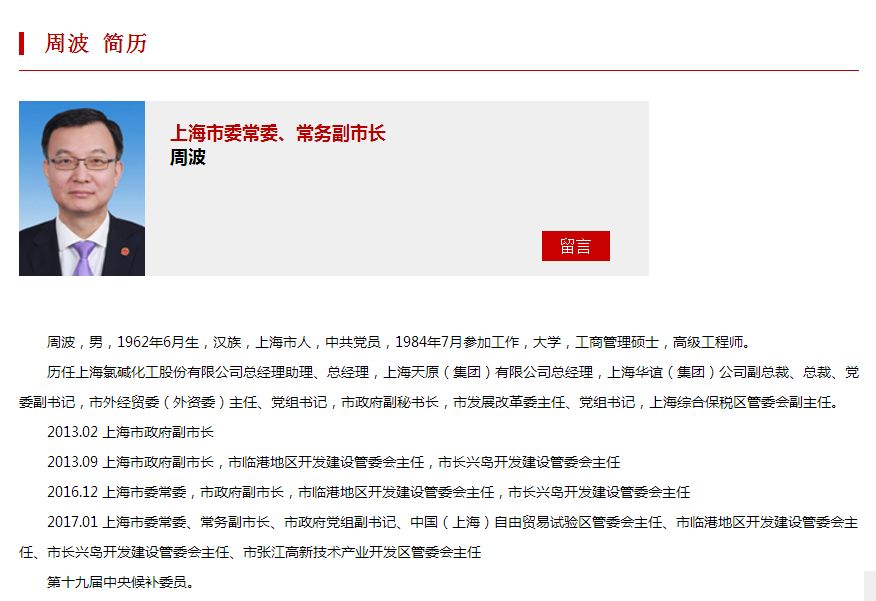 周波 简历

上海市委常委、常务副市长
周波

留言

周波，男，1962年6月生，汉族，上海市人，中共党员，1984年7月参加工作，大学，工商管理硕士，高级工程师。

历任上海氯碱化工股份有限公司总经理助理、总经理，上海天原（集团）有限公司总经理，上海华谊（集团）公司副总裁、总裁、党委副书记，市外经贸委（外资委）主任、党组书记，市政府副秘书长，市发展改革委主任、党组书记，上海综合保税区管委会副主任。

2013.02 上海市政府副市长

2013.09 上海市政府副市长，市临港地区开发建设管委会主任，市长兴岛开发建设管委会主任

2016.12 上海市委常委，市政府副市长，市临港地区开发建设管委会主任，市长兴岛开发建设管委会主任

2017.01 上海市委常委、常务副市长、市政府党组副书记、中国（上海）自由贸易试验区管委会主任、市临港地区开发建设管委会主任、市长兴岛开发建设管委会主任、市张江高新技术产业开发区管委会主任

第十九届中央候补委员。